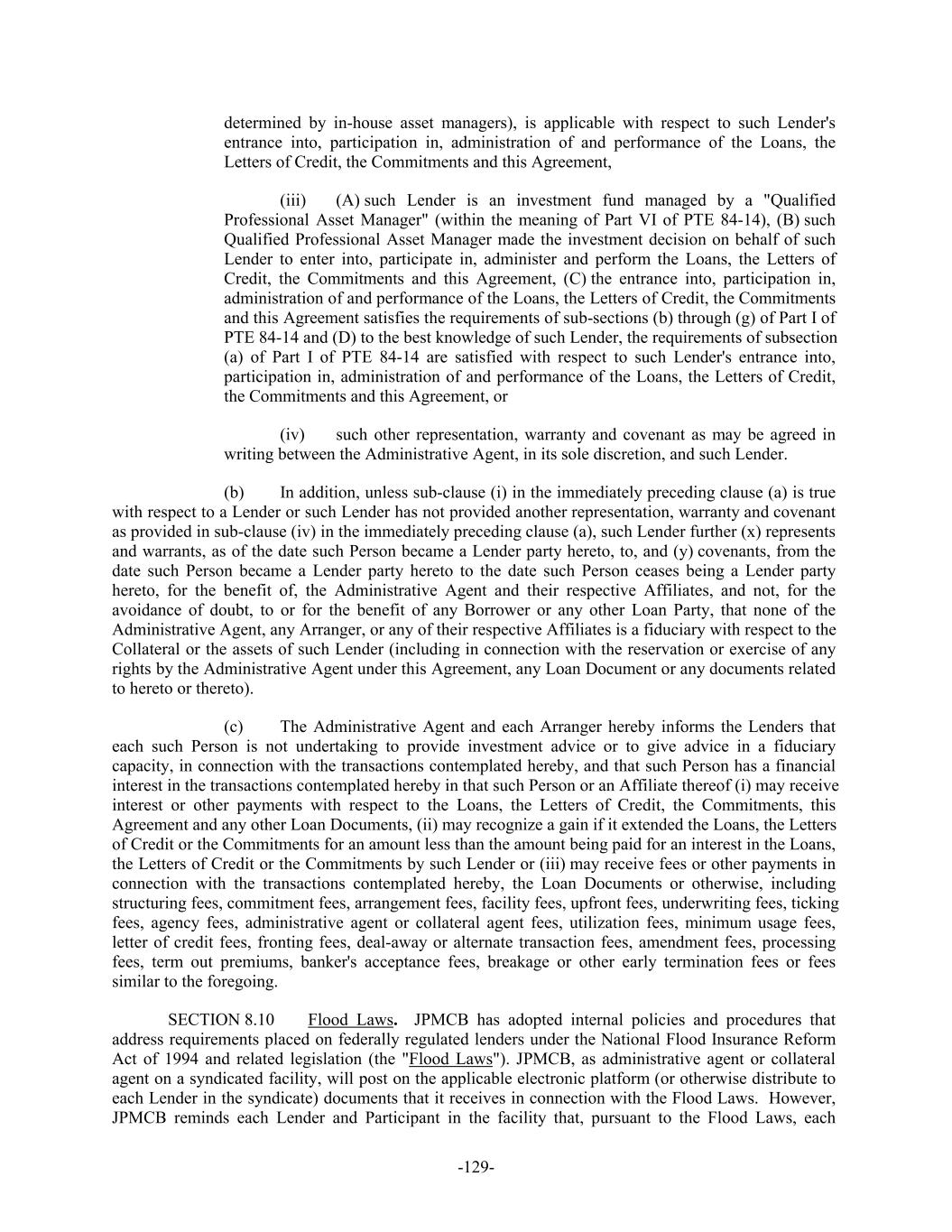 determined by in-house asset managers), is applicable with respect to such Lender's entrance into, participation in, administration of and performance of the Loans, the Letters of Credit, the Commitments and this Agreement,

(iii) (A) such Lender is an investment fund managed by a "Qualified Professional Asset Manager" (within the meaning of Part VI of PTE 84-14), (B) such Qualified Professional Asset Manager made the investment decision on behalf of such Lender to enter into, participate in, administer and perform the Loans, the Letters of Credit, the Commitments and this Agreement, (C) the entrance into, participation in, administration of and performance of the Loans, the Letters of Credit, the Commitments and this Agreement satisfies the requirements of sub-sections (b) through (g) of Part I of PTE 84-14 and (D) to the best knowledge of such Lender, the requirements of subsection (a) of Part I of PTE 84-14 are satisfied with respect to such Lender's entrance into, participation in, administration of and performance of the Loans, the Letters of Credit, the Commitments and this Agreement, or

(iv) such other representation, warranty and covenant as may be agreed in writing between the Administrative Agent, in its sole discretion, and such Lender.

(b) In addition, unless sub-clause (i) in the immediately preceding clause (a) is true with respect to a Lender or such Lender has not provided another representation, warranty and covenant as provided in sub-clause (iv) in the immediately preceding clause (a), such Lender further (x) represents and warrants, as of the date such Person became a Lender party hereto, to, and (y) covenants, from the date such Person became a Lender party hereto to the date such Person ceases being a Lender party hereto, for the benefit of, the Administrative Agent and their respective Affiliates, and not, for the avoidance of doubt, to or for the benefit of any Borrower or any other Loan Party, that none of the Administrative Agent, any Arranger, or any of their respective Affiliates is a fiduciary with respect to the Collateral or the assets of such Lender (including in connection with the reservation or exercise of any rights by the Administrative Agent under this Agreement, any Loan Document or any documents related to hereto or thereto).

(c) The Administrative Agent and each Arranger hereby informs the Lenders that each such Person is not undertaking to provide investment advice or to give advice in a fiduciary capacity, in connection with the transactions contemplated hereby, and that such Person has a financial interest in the transactions contemplated hereby in that such Person or an Affiliate thereof (i) may receive interest or other payments with respect to the Loans, the Letters of Credit, the Commitments, this Agreement and any other Loan Documents, (ii) may recognize a gain if it extended the Loans, the Letters of Credit or the Commitments for an amount less than the amount being paid for an interest in the Loans, the Letters of Credit or the Commitments by such Lender or (iii) may receive fees or other payments in connection with the transactions contemplated hereby, the Loan Documents or otherwise, including structuring fees, commitment fees, arrangement fees, facility fees, upfront fees, underwriting fees, ticking fees, agency fees, administrative agent or collateral agent fees, utilization fees, minimum usage fees, letter of credit fees, fronting fees, deal-away or alternate transaction fees, amendment fees, processing fees, term out premiums, banker's acceptance fees, breakage or other early termination fees or fees similar to the foregoing.

SECTION 8.10 Flood Laws. JPMCB has adopted internal policies and procedures that address requirements placed on federally regulated lenders under the National Flood Insurance Reform Act of 1994 and related legislation (the "Flood Laws"). JPMCB, as administrative agent or collateral agent on a syndicated facility, will post on the applicable electronic platform (or otherwise distribute to each Lender in the syndicate) documents that it receives in connection with the Flood Laws. However, JPMCB reminds each Lender and Participant in the facility that, pursuant to the Flood Laws, each

-129-